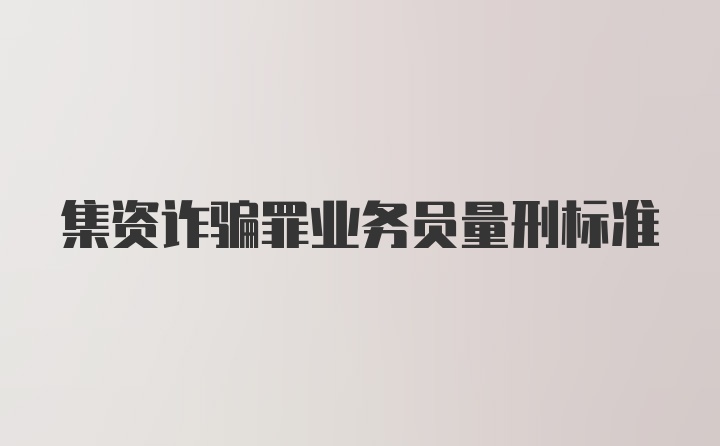 集资诈骗罪业务员量刑标准